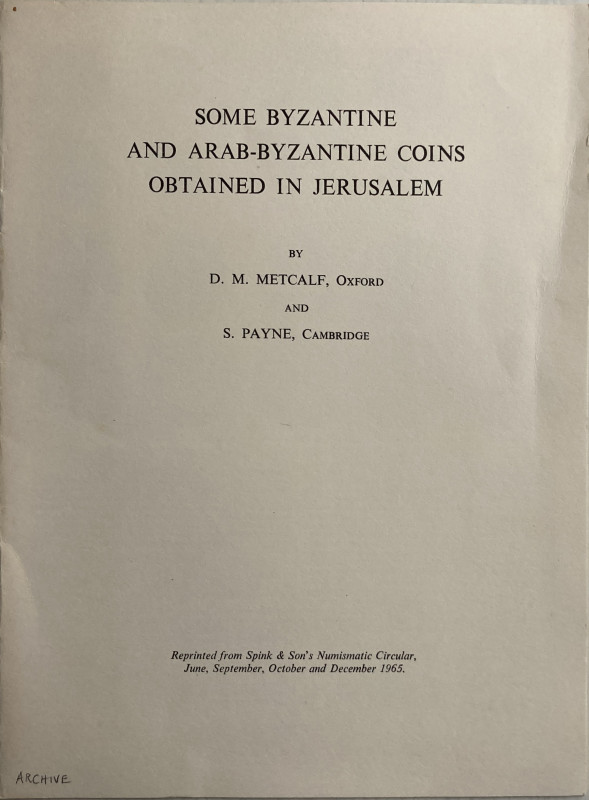 SOME BYZANTINE AND ARAB-BYZANTINE COINS OBTAINED IN JERUSALEM

BY

D. M. METCALF, OXFORD

AND

S. PAYNE, CAMBRIDGE

Reprinted from Spink & Son's Numismatic Circular, June, September, October and December 1965.

ARCHIVE